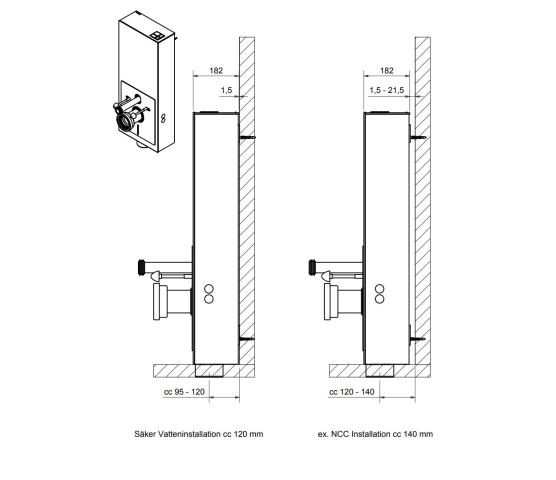 182

1,5

cc 95 - 120

Säker Vatteninstallation cc 120 mm

182

1,5 - 21,5

cc 120 - 140

ex. NCC Installation cc 140 mm